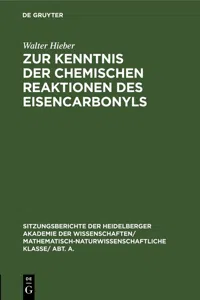 DE GRUYTER

Walter Hieber

ZUR KENNTNIS DER CHEMISCHEN REAKTIONEN DES EISENCARBONYLS

SITZUNGSBERICHTE DER HEIDELBERGER AKADEMIE DER WISSENSCHAFTEN/ MATHEMATISCH-NATURWISSENSCHAFTLICHE KLASSE/ ABT. A.

DE
G